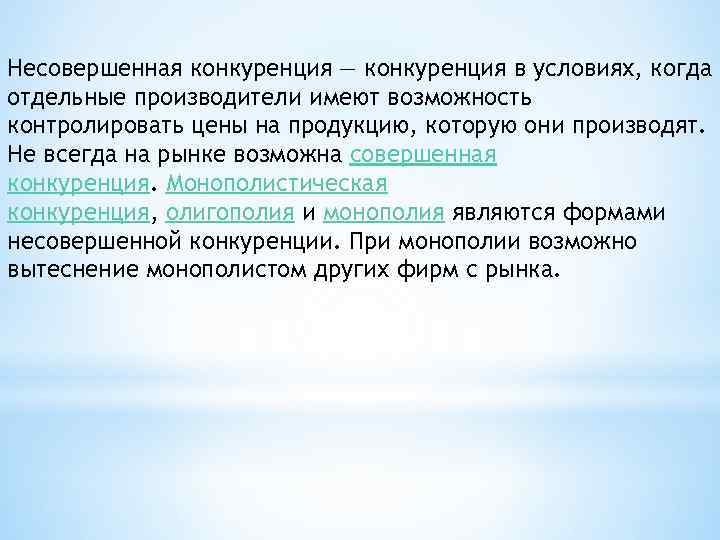 Несовершенная конкуренция — конкуренция в условиях, когда отдельные производители имеют возможность контролировать цены на продукцию, которую они производят. Не всегда на рынке возможна совершенная конкуренция. Монополистическая конкуренция, олигополия и монополия являются формами несовершенной конкуренции. При монополии возможно вытеснение монополистом других фирм с рынка.